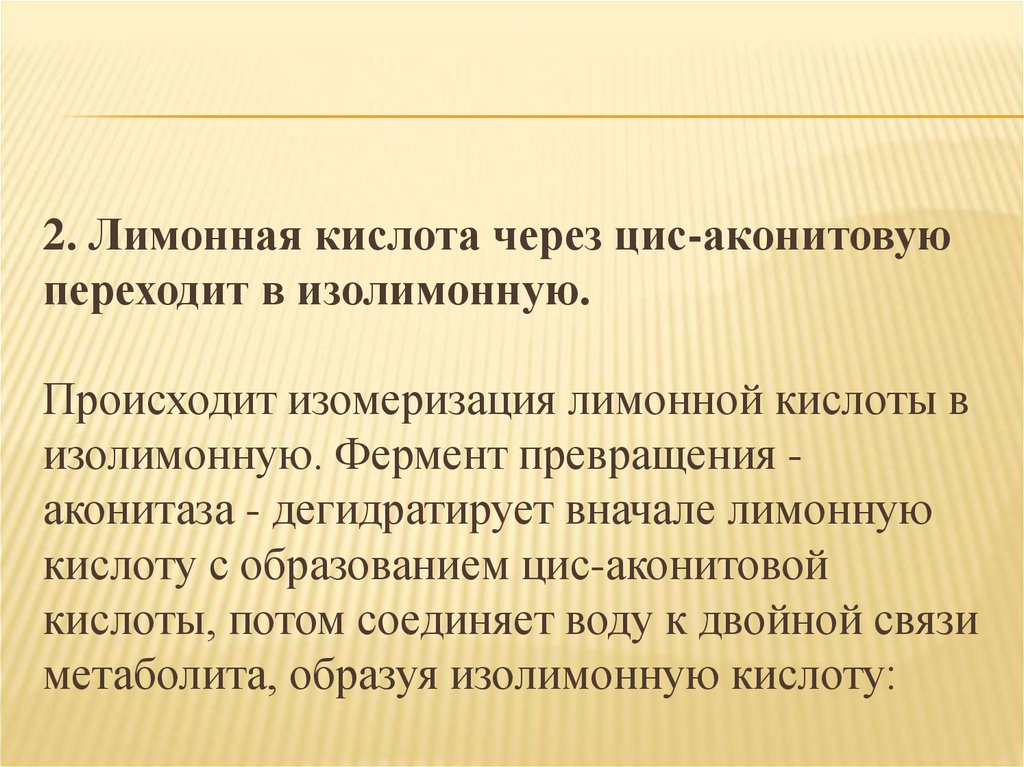 2. Лимонная кислота через цис-аконитовую переходит в изолимонную.

Происходит изомеризация лимонной кислоты в изолимонную. Фермент превращения - аконитаза - дегидратирует вначале лимонную кислоту с образованием цис-аконитовой кислоты, потом соединяет воду к двойной связи метаболита, образуя изолимонную кислоту: